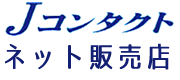 Jコンタクト
ネット販売店